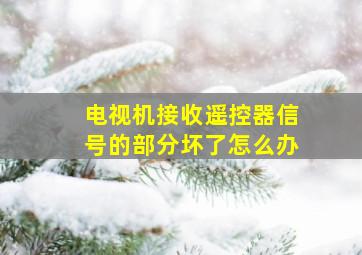 电视机接收遥控器信号的部分坏了怎么办